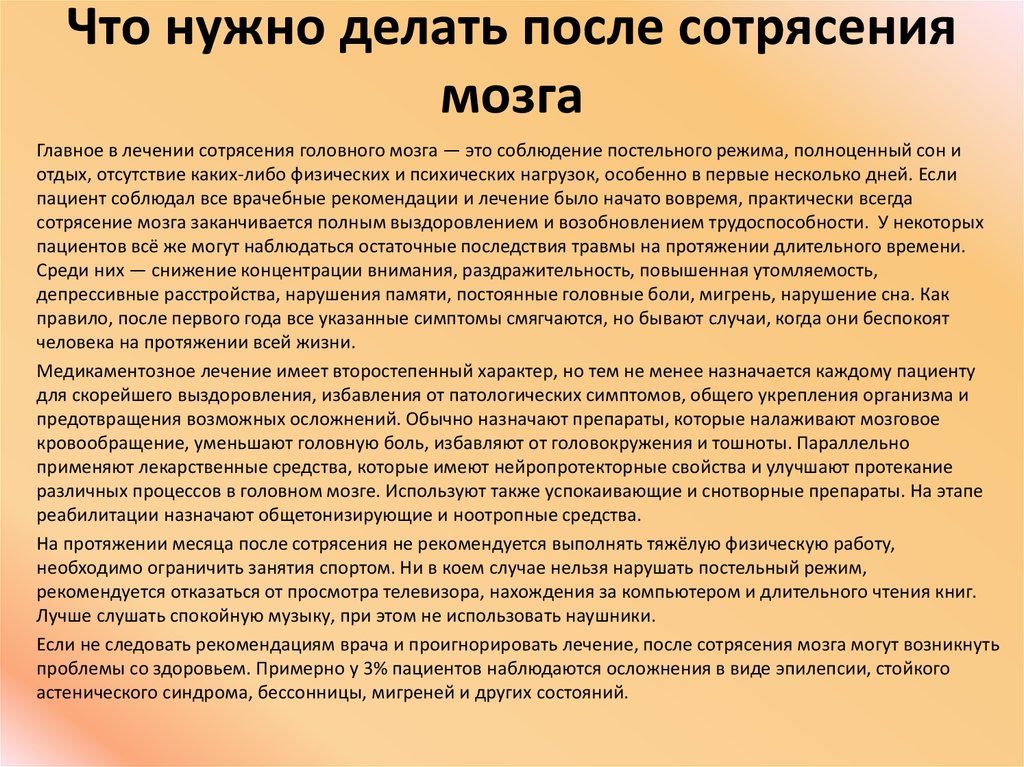 Что нужно делать после сотрясения мозга

Главное в лечении сотрясения головного мозга — это соблюдение постельного режима, полноценный сон и отдых, отсутствие каких-либо физических и психических нагрузок, особенно в первые несколько дней. Если пациент соблюдал все врачебные рекомендации и лечение было начато вовремя, практически всегда сотрясение мозга заканчивается полным выздоровлением и возобновлением трудоспособности. У некоторых пациентов всё же могут наблюдаться остаточные последствия травмы на протяжении длительного времени. Среди них — снижение концентрации внимания, раздражительность, повышенная утомляемость, депрессивные расстройства, нарушения памяти, постоянные головные боли, мигрень, нарушение сна. Как правило, после первого года все указанные симптомы смягчаются, но бывают случаи, когда они беспокоят человека на протяжении всей жизни.

Медикаментозное лечение имеет второстепенный характер, но тем не менее назначается каждому пациенту для скорейшего выздоровления, избавления от патологических симптомов, общего укрепления организма и предотвращения возможных осложнений. Обычно назначают препараты, которые налаживают мозговое кровообращение, уменьшают головную боль, избавляют от головокружения и тошноты. Параллельно применяют лекарственные средства, которые имеют нейропротекторные свойства и улучшают протекание различных процессов в головном мозге. Используют также успокаивающие и снотворные препараты. На этапе реабилитации назначают общетонизирующие и ноотропные средства.

На протяжении месяца после сотрясения не рекомендуется выполнять тяжёлую физическую работу, необходимо ограничить занятия спортом. Ни в коем случае нельзя нарушать постельный режим, рекомендуется отказаться от просмотра телевизора, нахождения за компьютером и длительного чтения книг. Лучше слушать спокойную музыку, при этом не использовать наушники.

Если не следовать рекомендациям врача и проигнорировать лечение, после сотрясения мозга могут возникнуть проблемы со здоровьем. Примерно у 3% пациентов наблюдаются осложнения в виде эпилепсии, стойкого астенического синдрома, бессонницы, мигреней и других состояний.